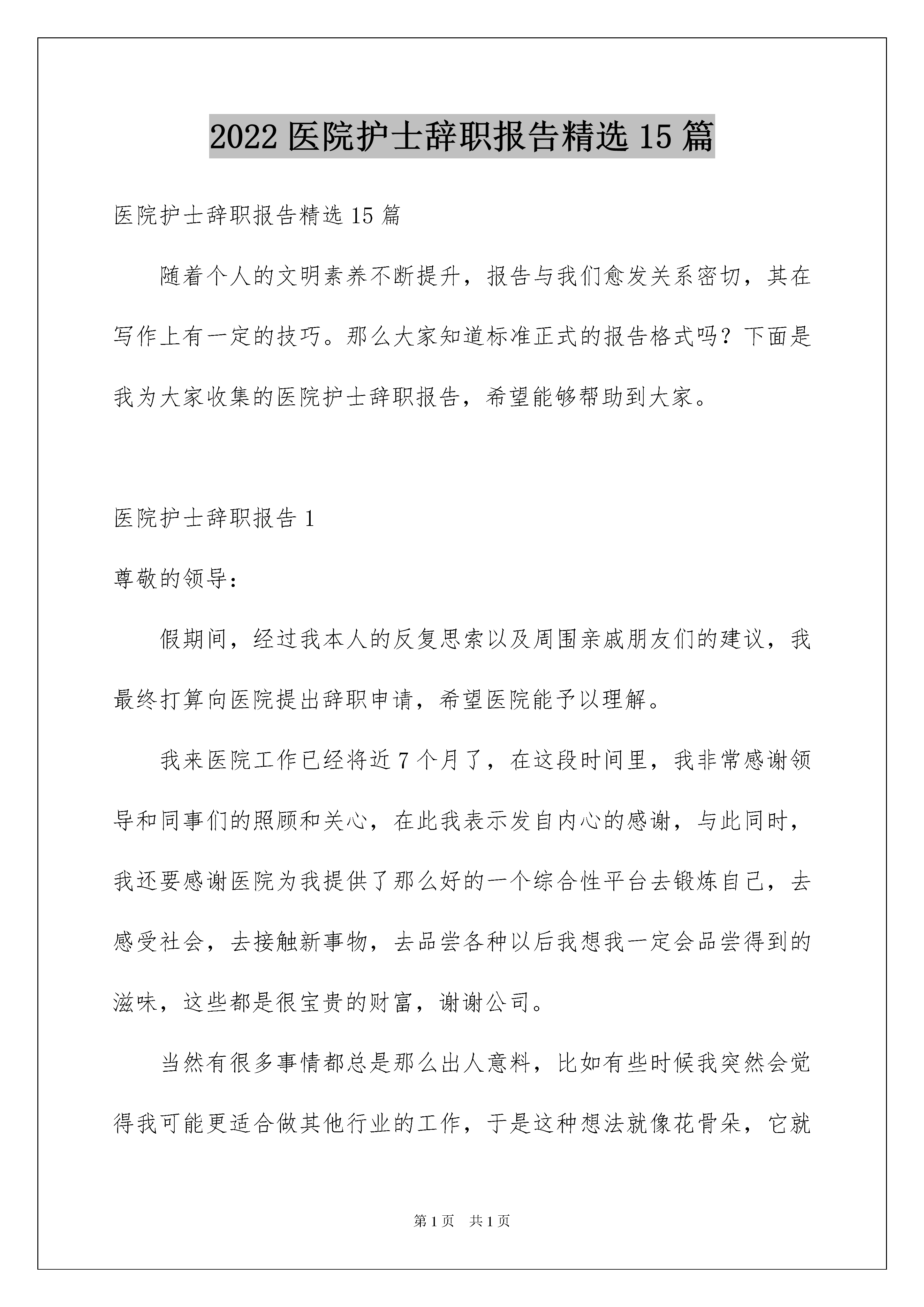 2022 医院护士辞职报告精选 15 篇

医院护士辞职报告精选 15 篇

随着个人的文明素养不断提升，报告与我们愈发关系密切，其在写作上有一定的技巧。那么大家知道标准正式的报告格式吗？下面是我为大家收集的医院护士辞职报告，希望能够帮助到大家。

医院护士辞职报告 1

尊敬的领导：

假期间，经过我本人的反复思索以及周围亲戚朋友们的建议，我最终打算向医院提出辞职申请，希望医院能予以理解。

我来医院工作已经将近 7 个月了，在这段时间里，我非常感谢领导和同事们的照顾和关心，在此我表示发自内心的感谢，与此同时，我还要感谢医院为我提供了那么好的一个综合性平台去锻炼自己，去感受社会，去接触新事物，去品尝各种以后我想我一定会品尝得到的滋味，这些都是很宝贵的财富，谢谢公司。

当然有很多事情都总是那么出人意料，比如有些时候我突然会觉得我可能更适合做其他行业的工作，于是这种想法就像花骨朵，它就

第 1 页　共 1 页